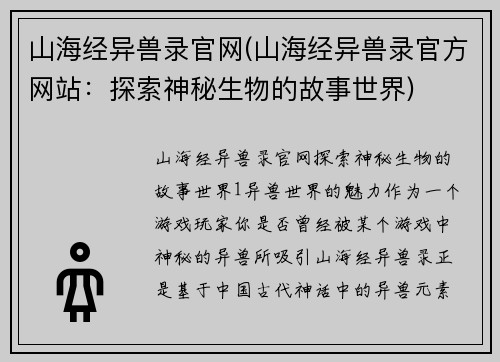 山海经异兽录官网(山海经异兽录官方网站：探索神秘生物的故事世界)

山海经异兽录官网探索神秘生物的故事世界1异兽世界的魅力作为一个游戏玩家你是否曾经被某个游戏中神秘的异兽所吸引山海经异兽录正是基于中国古代神话中的异兽元素